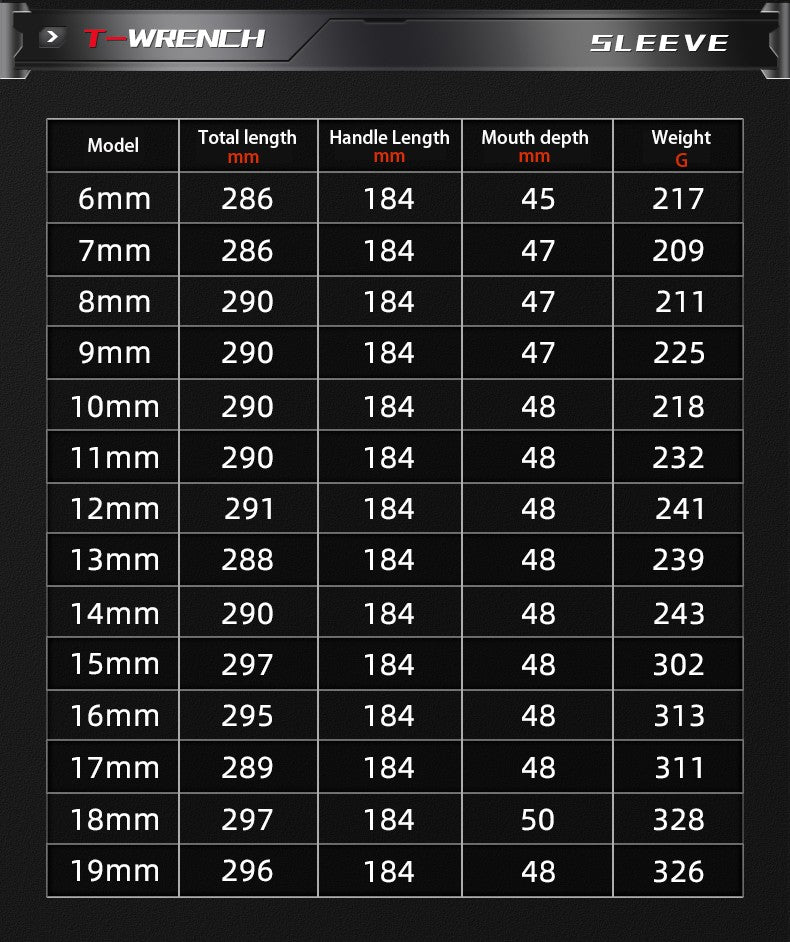 T-WRENCH SLEEVE

| Model | Total length mm | Handle Length mm | Mouth depth mm | Weight G |
|---|---|---|---|---|
| 6mm | 286 | 184 | 45 | 217 |
| 7mm | 286 | 184 | 47 | 209 |
| 8mm | 290 | 184 | 47 | 211 |
| 9mm | 290 | 184 | 47 | 225 |
| 10mm | 290 | 184 | 48 | 218 |
| 11mm | 290 | 184 | 48 | 232 |
| 12mm | 291 | 184 | 48 | 241 |
| 13mm | 288 | 184 | 48 | 239 |
| 14mm | 290 | 184 | 48 | 243 |
| 15mm | 297 | 184 | 48 | 302 |
| 16mm | 295 | 184 | 48 | 313 |
| 17mm | 289 | 184 | 48 | 311 |
| 18mm | 297 | 184 | 50 | 328 |
| 19mm | 296 | 184 | 48 | 326 |